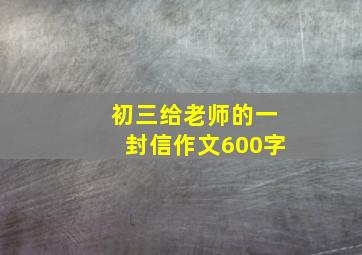 初三给老师的一封信作文600字